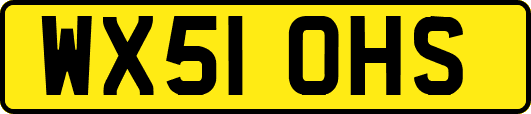 WX51 OHS